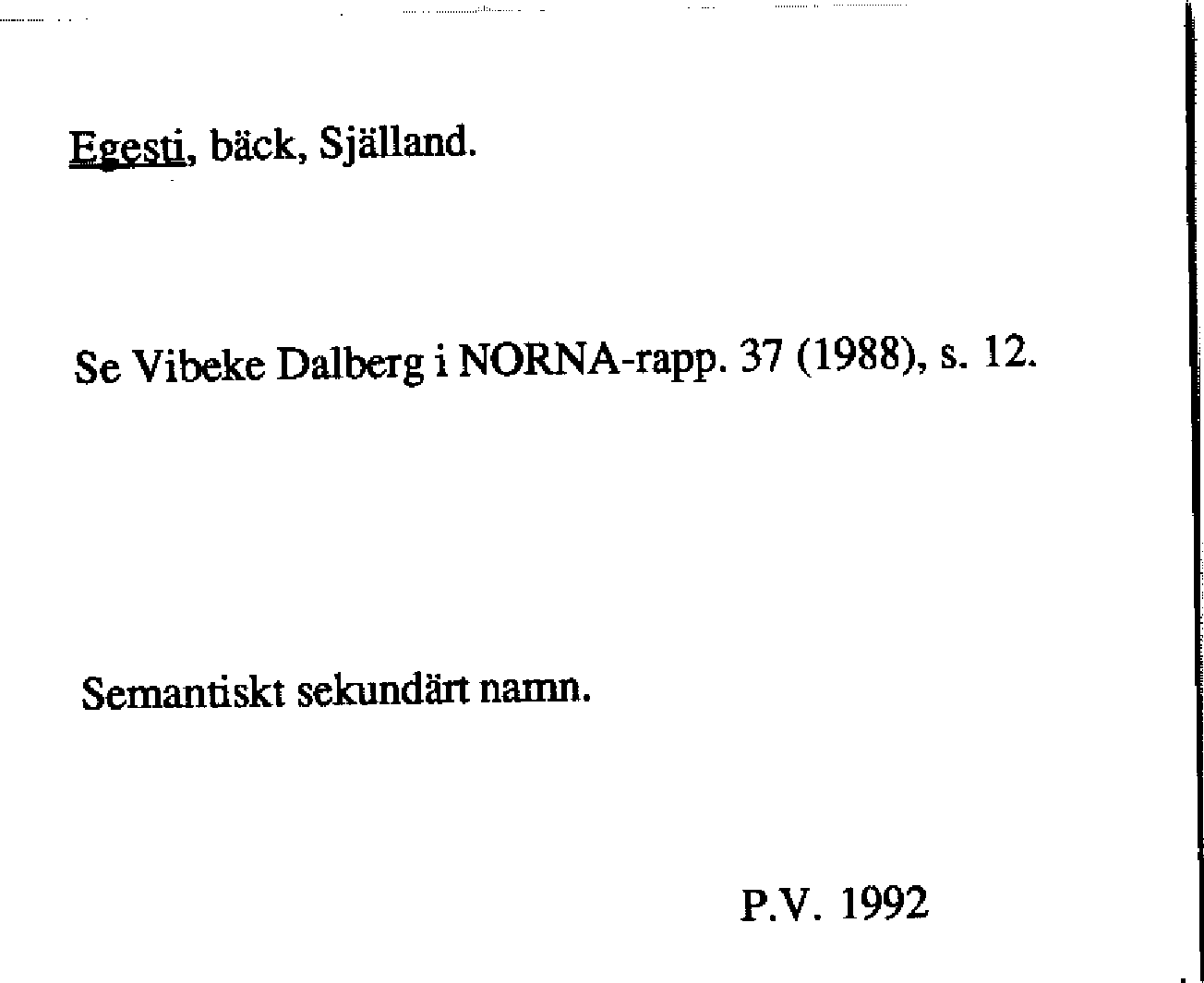 Egesti, bäck, Själland.

Se Vibeke Dalberg i NORNA-rapp. 37 (1988), s. 12.

Semantiskt sekundärt namn.

P.V. 1992